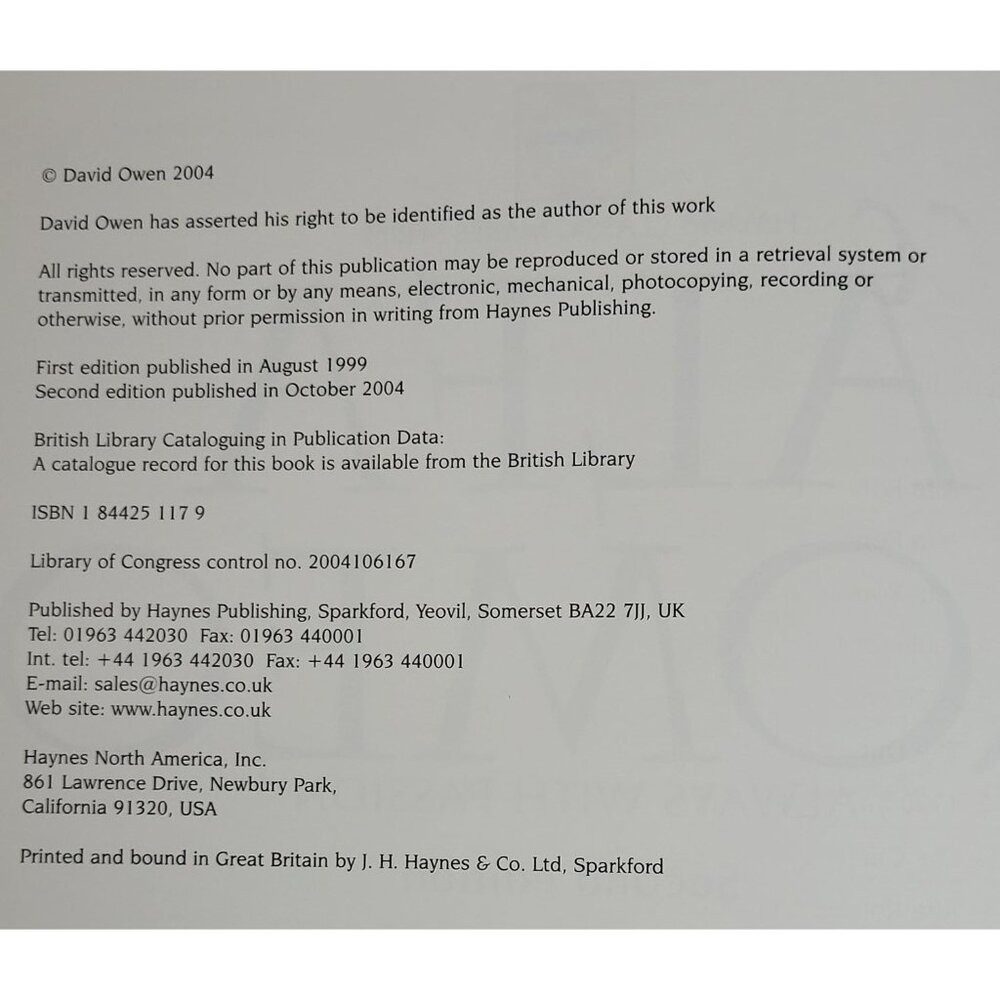 © David Owen 2004

David Owen has asserted his right to be identified as the author of this work

All rights reserved. No part of this publication may be reproduced or stored in a retrieval system or transmitted, in any form or by any means, electronic, mechanical, photocopying, recording or otherwise, without prior permission in writing from Haynes Publishing.

First edition published in August 1999
Second edition published in October 2004

British Library Cataloguing in Publication Data:
A catalogue record for this book is available from the British Library

ISBN 1 84425 117 9

Library of Congress control no. 2004106167

Published by Haynes Publishing, Sparkford, Yeovil, Somerset BA22 7JJ, UK
Tel: 01963 442030 Fax: 01963 440001
Int. tel: +44 1963 442030 Fax: +44 1963 440001
E-mail: sales@haynes.co.uk
Web site: www.haynes.co.uk

Haynes North America, Inc.
861 Lawrence Drive, Newbury Park,
California 91320, USA

Printed and bound in Great Britain by J. H. Haynes & Co. Ltd, Sparkford